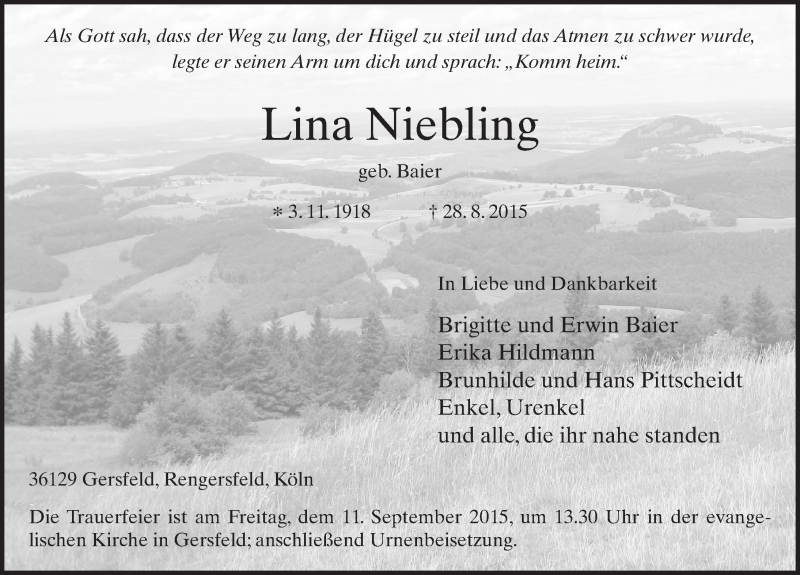 Als Gott sah, dass der Weg zu lang, der Hügel zu steil und das Atmen zu schwer wurde, legte er seinen Arm um dich und sprach: „Komm heim.“

Lina Niebling

geb. Baier

∗ 3. 11. 1918 † 28. 8. 2015

In Liebe und Dankbarkeit

Brigitte und Erwin Baier
Erika Hildmann
Brunhilde und Hans Pittscheidt
Enkel, Urenkel
und alle, die ihr nahe standen

36129 Gersfeld, Rengersfeld, Köln

Die Trauerfeier ist am Freitag, dem 11. September 2015, um 13.30 Uhr in der evangelischen Kirche in Gersfeld; anschließend Urnenbeisetzung.